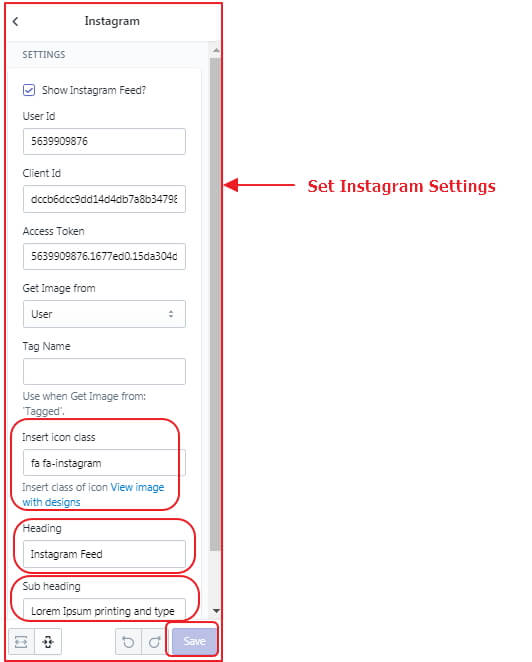 Instagram

SETTINGS

Show Instagram Feed?

User Id

5639909876

Client Id

dccb6dcc9dd14d4db7a8b34798

Access Token

5639909876.1677ed0.15da304d

Get Image from

User

Tag Name

Use when Get Image from: 'Tagged'.

Insert icon class

fa fa-instagram

Insert class of icon View image with designs

Heading

Instagram Feed

Sub heading

Lorem Ipsum printing and type

Save

Set Instagram Settings